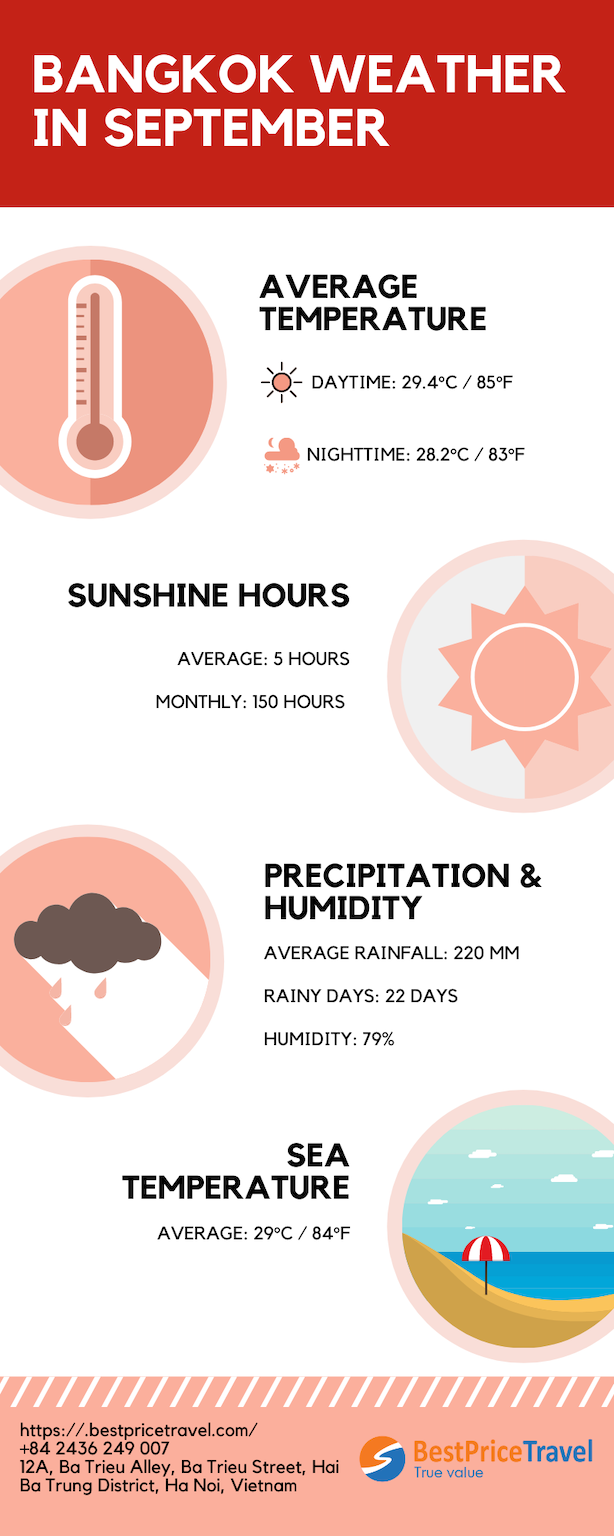 BANGKOK WEATHER IN SEPTEMBER

AVERAGE TEMPERATURE

DAYTIME: 29.4°C / 85°F

NIGHTTIME: 28.2°C / 83°F

SUNSHINE HOURS

AVERAGE: 5 HOURS

MONTHLY: 150 HOURS

PRECIPITATION & HUMIDITY

AVERAGE RAINFALL: 220 MM

RAINY DAYS: 22 DAYS

HUMIDITY: 79%

SEA TEMPERATURE

AVERAGE: 29°C / 84°F

https://.bestpricetravel.com/
+84 2436 249 007
12A, Ba Trieu Alley, Ba Trieu Street, Hai Ba Trung District, Ha Noi, Vietnam

BestPriceTravel
True value